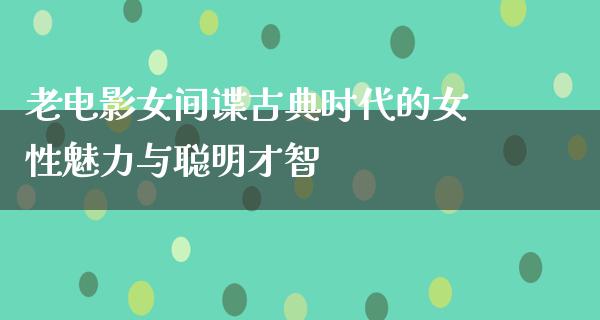 老电影女间谍古典时代的女性魅力与聪明才智